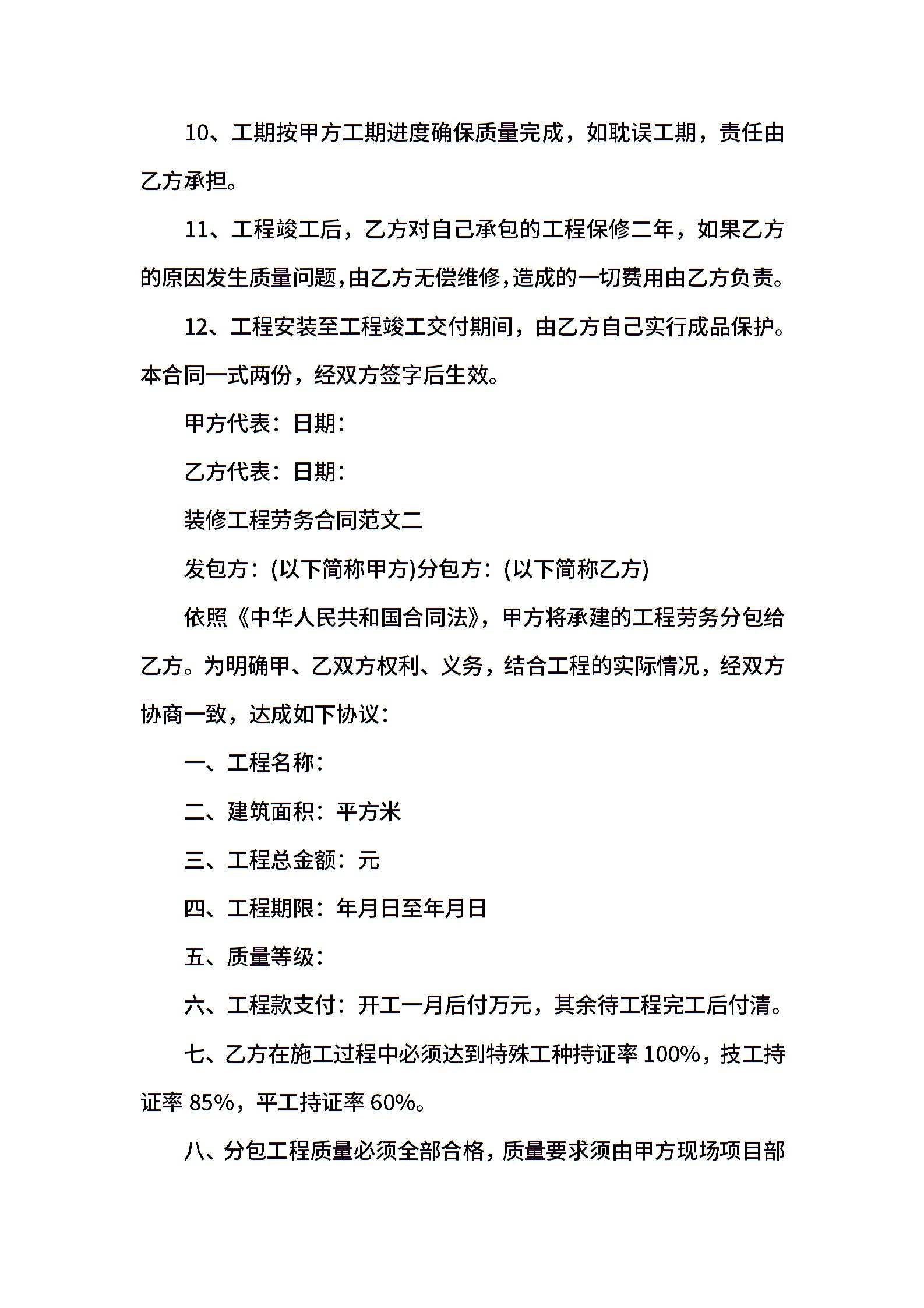 10、工期按甲方工期进度确保质量完成，如耽误工期，责任由乙方承担。

11、工程竣工后，乙方对自己承包的工程保修二年，如果乙方的原因发生质量问题，由乙方无偿维修，造成的一切费用由乙方负责。

12、工程安装至工程竣工交付期间，由乙方自己实行成品保护。本合同一式两份，经双方签字后生效。

甲方代表：日期：

乙方代表：日期：

装修工程劳务合同范文二

发包方：(以下简称甲方)分包方：(以下简称乙方)

依照《中华人民共和国合同法》，甲方将承建的工程劳务分包给乙方。为明确甲、乙双方权利、义务，结合工程的实际情况，经双方协商一致，达成如下协议：

一、工程名称：

二、建筑面积：平方米

三、工程总金额：元

四、工程期限：年月日至年月日

五、质量等级：

六、工程款支付：开工一月后付万元，其余待工程完工后付清。

七、乙方在施工过程中必须达到特殊工种持证率 100%，技工持证率 85%，平工持证率 60%。

八、分包工程质量必须全部合格，质量要求须由甲方现场项目部